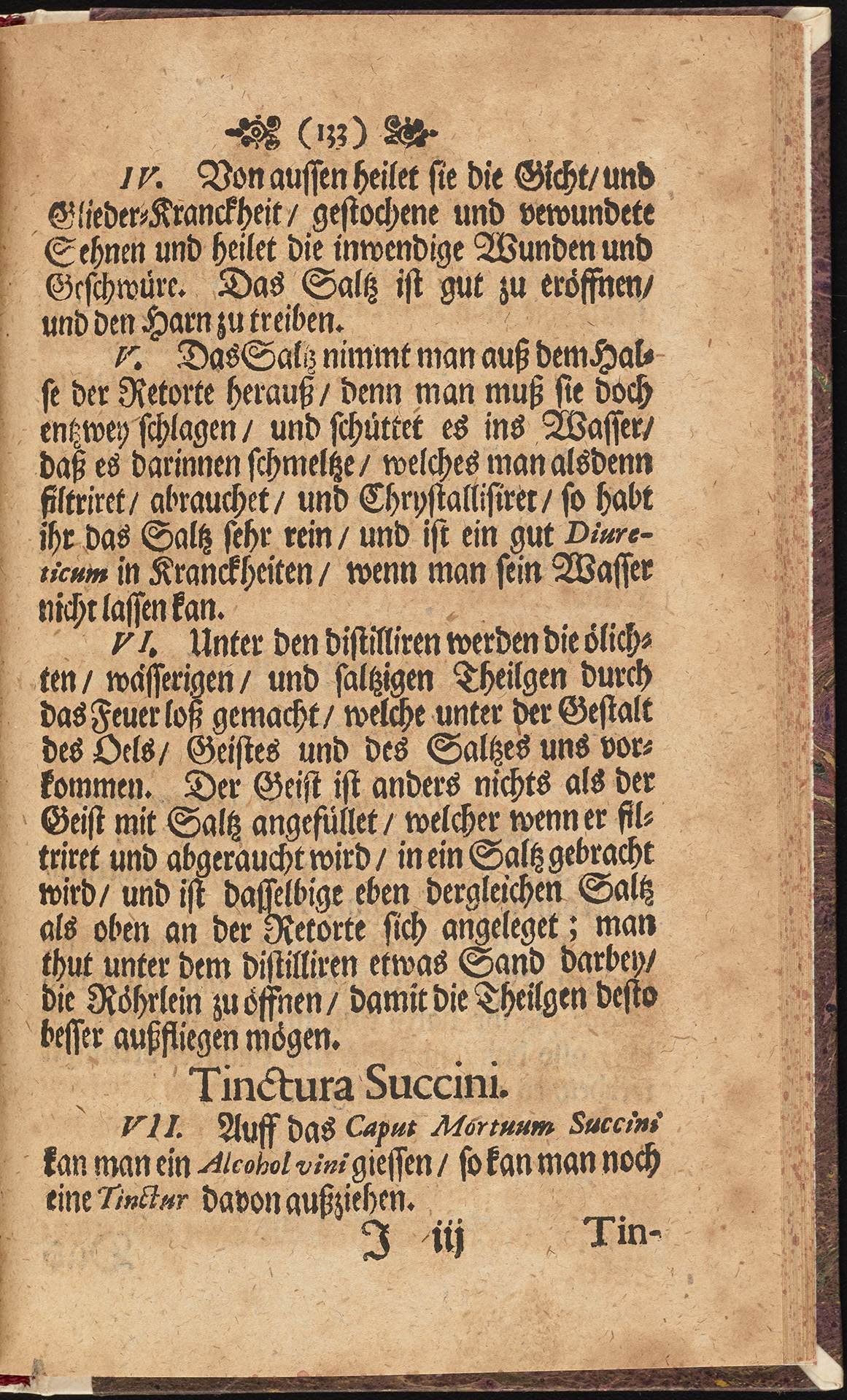 (133)

IV. Von aussen heilet sie die Gicht/ und Glieder-Kranckheit/ gestochene und verwundete Sehnen und heilet die inwendige Wunden und Geschwüre. Das Saltz ist gut zu eröffnen/ und den Harn zu treiben.

V. Das Saltz nimmt man auß dem Halse der Retorte herauß/ denn man muß sie doch entzwey schlagen/ und schüttet es ins Wasser/ daß es darinnen schmeltze/ welches man alsdenn filtriret/ abrauchet/ und Chrystallisiret/ so habt ihr das Saltz sehr rein/ und ist ein gut Diureticum in Kranckheiten/ wenn man sein Wasser nicht lassen kan.

VI. Unter den distilliren werden die ölichten/ wässerigen/ und saltzigen Theilgen durch das Feuer loß gemacht/ welche unter der Gestalt des Oels/ Geistes und des Saltzes uns vorkommen. Der Geist ist anders nichts als der Geist mit Saltz angefüllet/ welcher wenn er filtriret und abgeraucht wird/ in ein Saltz gebracht wird/ und ist dasselbige eben dergleichen Saltz als oben an der Retorte sich angeleget; man thut unter dem distilliren etwas Sand darbey/ die Röhrlein zu öffnen/ damit die Theilgen desto besser außfliegen mögen.

Tinctura Succini.

VII. Auff das Caput Mortuum Succini kan man ein Alcohol vini giessen/ so kan man noch eine Tinctur davon außziehen.

J iij Tin-